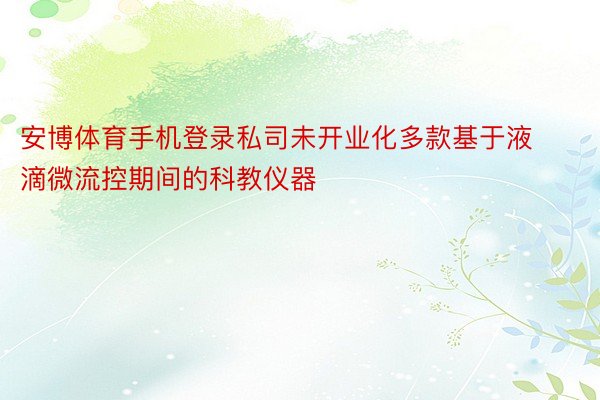 安博体育手机登录私司未开业化多款基于液滴微流控期间的科教仪器